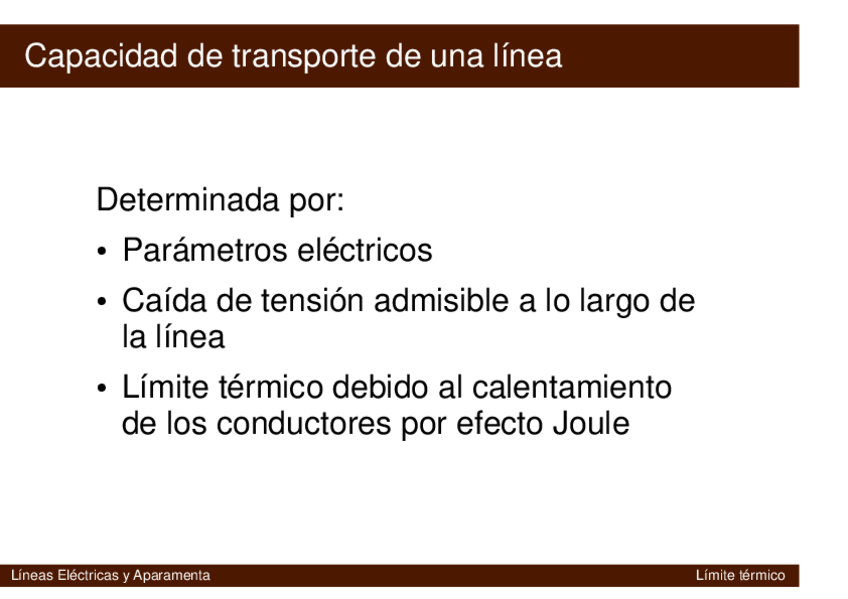 Capacidad de transporte de una línea

Determinada por:

• Parámetros eléctricos
• Caída de tensión admisible a lo largo de la línea
• Límite térmico debido al calentamiento de los conductores por efecto Joule

Líneas Eléctricas y Aparamenta

Límite térmico